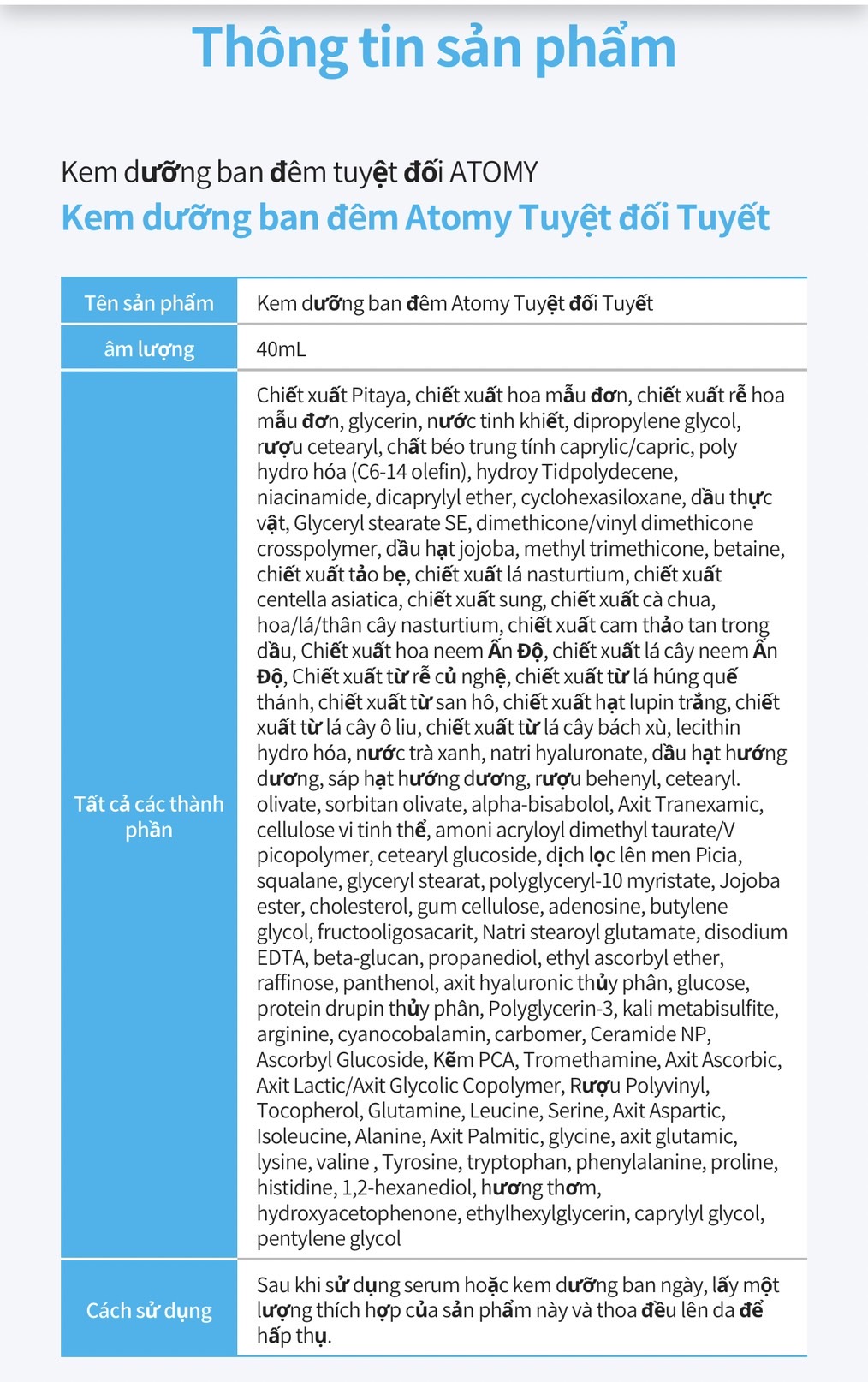 Thông tin sản phẩm

Kem dưỡng ban đêm tuyệt đối ATOMY
Kem dưỡng ban đêm Atomy Tuyệt đối Tuyết

| Tên sản phẩm | Kem dưỡng ban đêm Atomy Tuyệt đối Tuyết |
|---|---|
| âm lượng | 40mL |
| Tất cả các thành phần | Chiết xuất Pitaya, chiết xuất hoa mẫu đơn, chiết xuất rễ hoa mẫu đơn, glycerin, nước tinh khiết, dipropylene glycol, rượu cetearyl, chất béo trung tính caprylic/capric, poly hydro hóa (C6-14 olefin), hydroy Tidpolydecene, niacinamide, dicaprylyl ether, cyclohexasiloxane, dầu thực vật, Glyceryl stearate SE, dimethicone/vinyl dimethicone crosspolymer, dầu hạt jojoba, methyl trimethicone, betaine, chiết xuất tảo bẹ, chiết xuất lá nasturtium, chiết xuất centella asiatica, chiết xuất sung, chiết xuất cà chua, hoa/lá/thân cây nasturtium, chiết xuất cam thảo tan trong dầu, Chiết xuất hoa neem Ấn Độ, chiết xuất lá cây neem Ấn Độ, Chiết xuất từ rễ củ nghệ, chiết xuất từ lá húng quế thánh, chiết xuất từ san hô, chiết xuất hạt lupin trắng, chiết xuất từ lá cây ô liu, chiết xuất từ lá cây bách xù, lecithin hydro hóa, nước trà xanh, natri hyaluronate, dầu hạt hướng dương, sáp hạt hướng dương, rượu behenyl, cetearyl. olivate, sorbitan olivate, alpha-bisabolol, Axit Tranexamic, cellulose vi tinh thể, amoni acryloyl dimethyl taurate/V picopolymer, cetearyl glucoside, dịch lọc lên men Picia, squalane, glyceryl stearat, polyglyceryl-10 myristate, Jojoba ester, cholesterol, gum cellulose, adenosine, butylene glycol, fructooligosacarit, Natri stearoyl glutamate, disodium EDTA, beta-glucan, propanediol, ethyl ascorbyl ether, raffinose, panthenol, axit hyaluronic thủy phân, glucose, protein drupin thủy phân, Polyglycerin-3, kali metabisulfite, arginine, cyanocobalamin, carbomer, Ceramide NP, Ascorbyl Glucoside, Kẽm PCA, Tromethamine, Axit Ascorbic, Axit Lactic/Axit Glycolic Copolymer, Rượu Polyvinyl, Tocopherol, Glutamine, Leucine, Serine, Axit Aspartic, Isoleucine, Alanine, Axit Palmitic, glycine, axit glutamic, lysine, valine , Tyrosine, tryptophan, phenylalanine, proline, histidine, 1,2-hexanediol, hương thơm, hydroxyacetophenone, ethylhexylglycerin, caprylyl glycol, pentylene glycol |
| Cách sử dụng | Sau khi sử dụng serum hoặc kem dưỡng ban ngày, lấy một lượng thích hợp của sản phẩm này và thoa đều lên da để hấp thụ. |